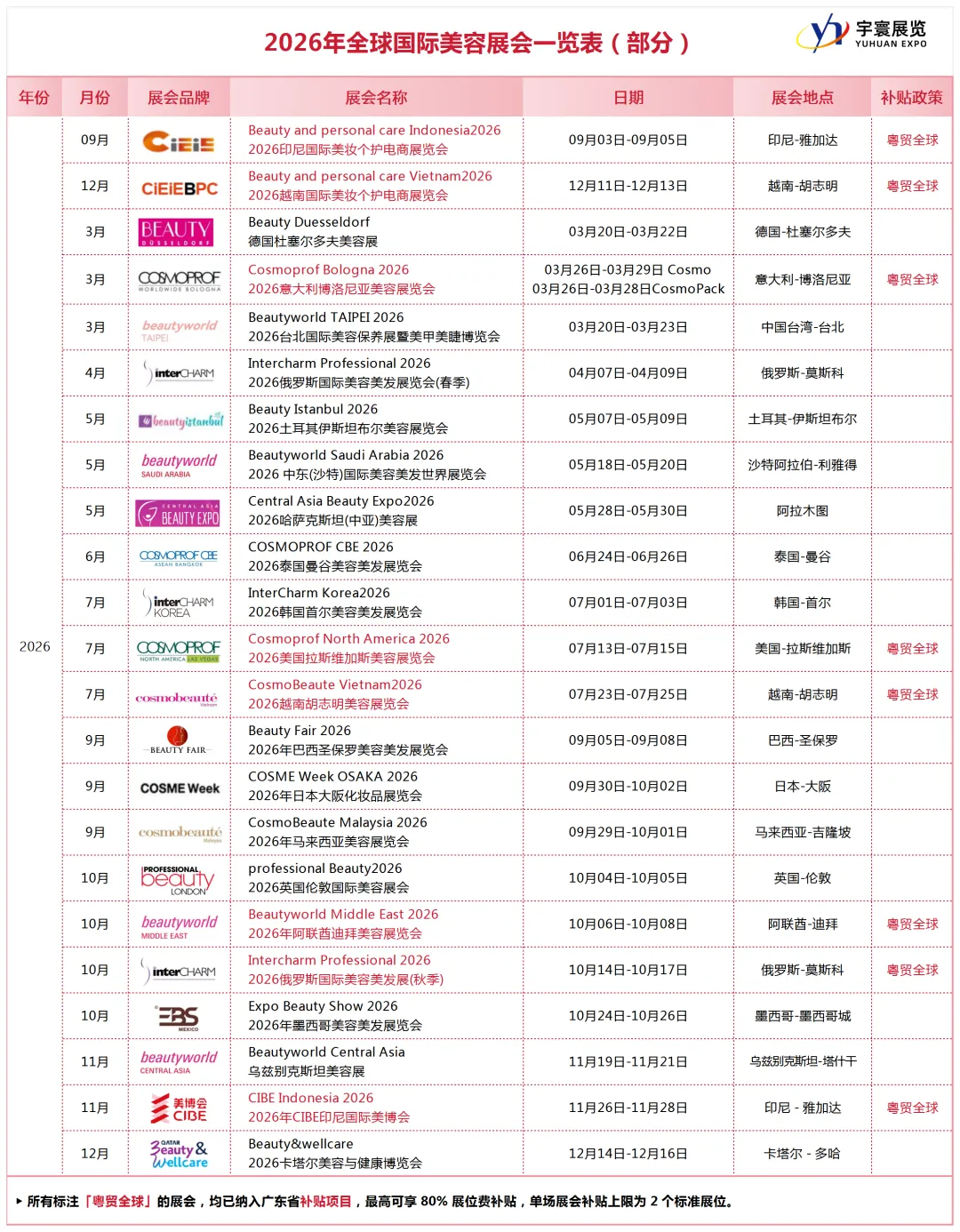 2026年全球国际美容展会一览表（部分）

宇寰展览 YUHUAN EXPO

| 年份 | 月份 | 展会品牌 | 展会名称 | 日期 | 展会地点 | 补贴政策 |
|---|---|---|---|---|---|---|
| 2026 | 09月 | CiEiE | Beauty and personal care Indonesia2026 2026印尼国际美妆个护电商展览会 | 09月03日-09月05日 | 印尼-雅加达 | 粤贸全球 |
| | 12月 | CiEiEBPC | Beauty and personal care Vietnam2026 2026越南国际美妆个护电商展览会 | 12月11日-12月13日 | 越南-胡志明 | 粤贸全球 |
| | 3月 | BEAUTY DÜSSELDORF | Beauty Duesseldorf 德国杜塞尔多夫美容展 | 03月20日-03月22日 | 德国-杜塞尔多夫 | |
| | 3月 | COSMOPROF WORLDWIDE BOLOGNA | Cosmoprof Bologna 2026 2026意大利博洛尼亚美容展览会 | 03月26日-03月29日 Cosmo 03月26日-03月28日CosmoPack | 意大利-博洛尼亚 | 粤贸全球 |
| | 3月 | beautyworld TAIPEI | Beautyworld TAIPEI 2026 2026台北国际美容保养展暨美甲美睫博览会 | 03月20日-03月23日 | 中国台湾-台北 | |
| | 4月 | interCHARM | Intercharm Professional 2026 2026俄罗斯国际美容美发展览会(春季) | 04月07日-04月09日 | 俄罗斯-莫斯科 | |
| | 5月 | beautyistanbul | Beauty Istanbul 2026 2026土耳其伊斯坦布尔美容展览会 | 05月07日-05月09日 | 土耳其-伊斯坦布尔 | |
| | 5月 | beautyworld SAUDI ARABIA | Beautyworld Saudi Arabia 2026 2026 中东(沙特)国际美容美发世界展览会 | 05月18日-05月20日 | 沙特阿拉伯-利雅得 | |
| | 5月 | CENTRAL ASIA BEAUTY EXPO | Central Asia Beauty Expo2026 2026哈萨克斯坦(中亚)美容展 | 05月28日-05月30日 | 阿拉木图 | |
| | 6月 | COSMOPROF CBE ASEAN BANGKOK | COSMOPROF CBE 2026 2026泰国曼谷美容美发展览会 | 06月24日-06月26日 | 泰国-曼谷 | |
| | 7月 | interCHARM KOREA | InterCharm Korea2026 2026韩国首尔美容美发展览会 | 07月01日-07月03日 | 韩国-首尔 | |
| | 7月 | COSMOPROF NORTH AMERICA LAS VEGAS | Cosmoprof North America 2026 2026美国拉斯维加斯美容展览会 | 07月13日-07月15日 | 美国-拉斯维加斯 | 粤贸全球 |
| | 7月 | cosmobeauté Vietnam | CosmoBeaute Vietnam2026 2026越南胡志明美容展览会 | 07月23日-07月25日 | 越南-胡志明 | 粤贸全球 |
| | 9月 | BEAUTY FAIR | Beauty Fair 2026 2026年巴西圣保罗美容美发展览会 | 09月05日-09月08日 | 巴西-圣保罗 | |
| | 9月 | COSME Week | COSME Week OSAKA 2026 2026年日本大阪化妆品展览会 | 09月30日-10月02日 | 日本-大阪 | |
| | 9月 | cosmobeauté Malaysia | CosmoBeaute Malaysia 2026 2026年马来西亚美容展览会 | 09月29日-10月01日 | 马来西亚-吉隆坡 | |
| | 10月 | PROFESSIONAL beauty LONDON | professional Beauty2026 2026英国伦敦国际美容展会 | 10月04日-10月05日 | 英国-伦敦 | |
| | 10月 | beautyworld MIDDLE EAST | Beautyworld Middle East 2026 2026年阿联酋迪拜美容展览会 | 10月06日-10月08日 | 阿联酋-迪拜 | 粤贸全球 |
| | 10月 | interCHARM | Intercharm Professional 2026 2026俄罗斯国际美容美发展(秋季) | 10月14日-10月17日 | 俄罗斯-莫斯科 | 粤贸全球 |
| | 10月 | EBS MEXICO | Expo Beauty Show 2026 2026年墨西哥美容美发展览会 | 10月24日-10月26日 | 墨西哥-墨西哥城 | |
| | 11月 | beautyworld CENTRAL ASIA | Beautyworld Central Asia 乌兹别克斯坦美容展 | 11月19日-11月21日 | 乌兹别克斯坦-塔什干 | |
| | 11月 | 美博会 CIBE | CIBE Indonesia 2026 2026年CIBE印尼国际美博会 | 11月26日-11月28日 | 印尼 - 雅加达 | 粤贸全球 |
| | 12月 | QATAR Beauty & Wellcare | Beauty&wellcare 2026卡塔尔美容与健康博览会 | 12月14日-12月16日 | 卡塔尔 - 多哈 | |

▸ 所有标注「粤贸全球」的展会，均已纳入广东省补贴项目，最高可享 80% 展位费补贴，单场展会补贴上限为 2 个标准展位。